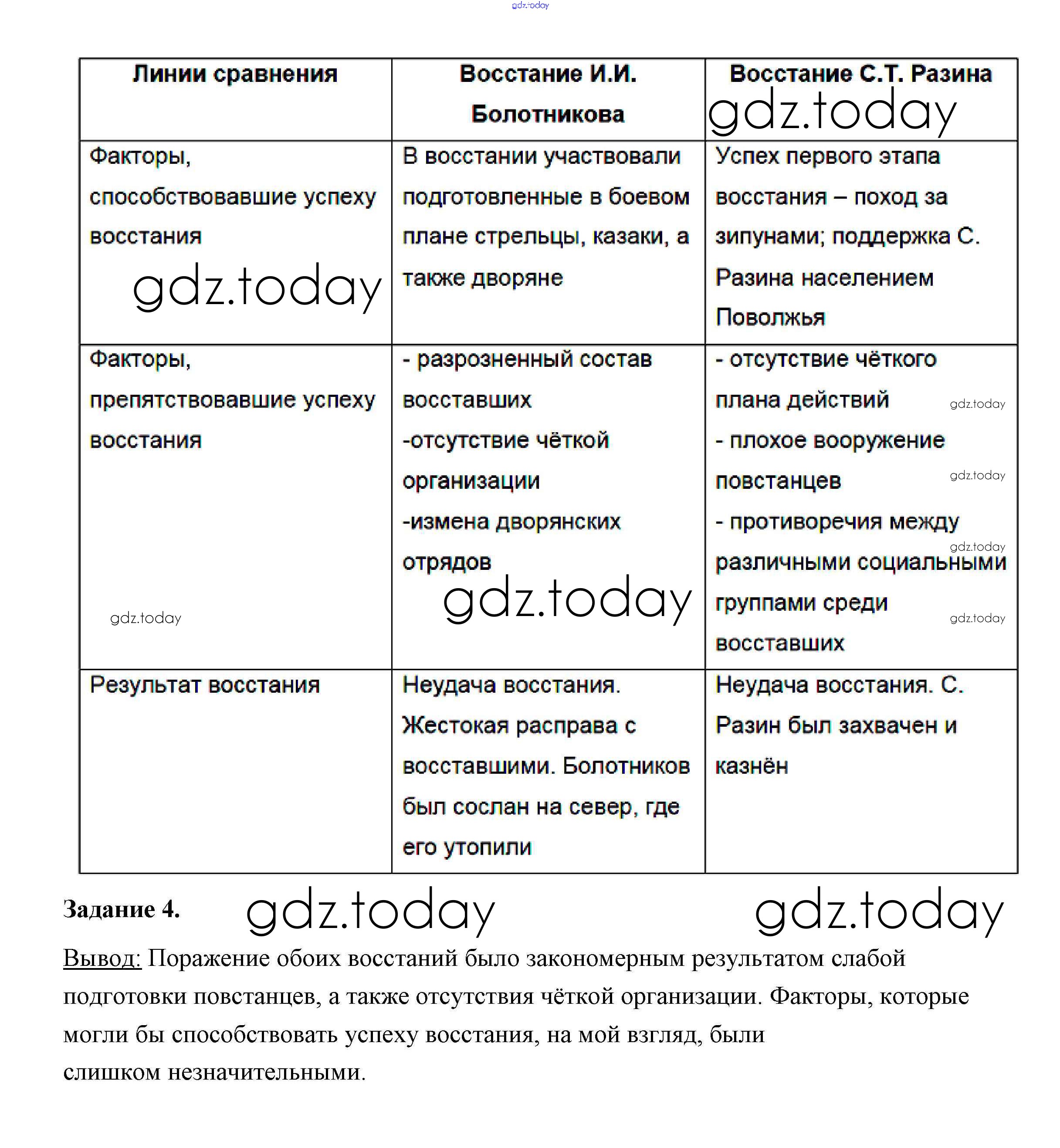 gdz.today

| Линии сравнения | Восстание И.И. Болотникова | Восстание С.Т. Разина gdz.today |
|---|---|---|
| Факторы, способствовавшие успеху восстания gdz.today | В восстании участвовали подготовленные в боевом плане стрельцы, казаки, а также дворяне | Успех первого этапа восстания – поход за зипунами; поддержка С. Разина населением Поволжья |
| Факторы, препятствовавшие успеху восстания gdz.today | - разрозненный состав восставших -отсутствие чёткой организации -измена дворянских отрядов gdz.today | - отсутствие чёткого плана действий gdz.today - плохое вооружение повстанцев gdz.today - противоречия между gdz.today различными социальными группами среди gdz.today восставших |
| Результат восстания | Неудача восстания. Жестокая расправа с восставшими. Болотников был сослан на север, где его утопили | Неудача восстания. С. Разин был захвачен и казнён |

Задание 4. gdz.today gdz.today

Вывод: Поражение обоих восстаний было закономерным результатом слабой подготовки повстанцев, а также отсутствия чёткой организации. Факторы, которые могли бы способствовать успеху восстания, на мой взгляд, были слишком незначительными.